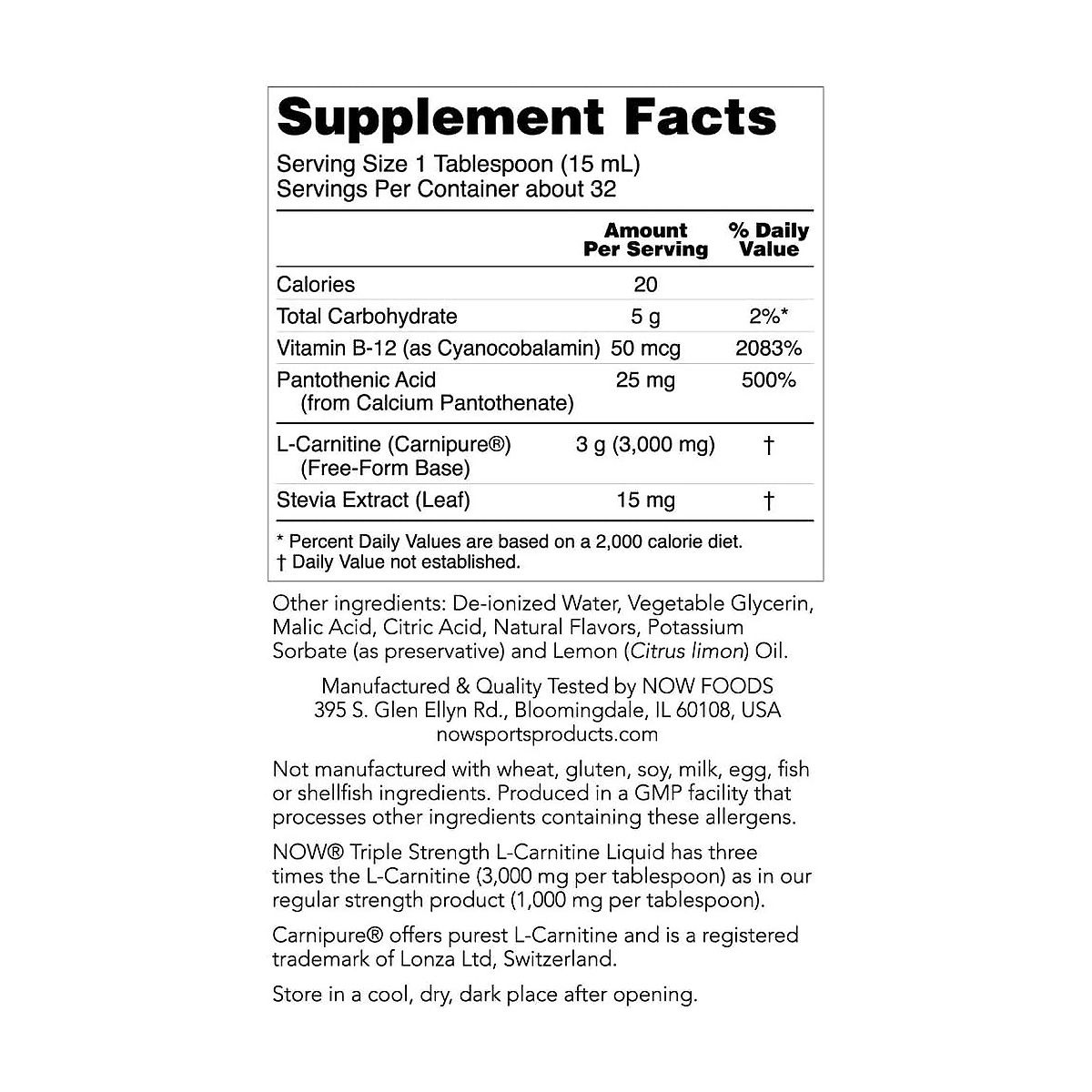 Supplement Facts

Serving Size 1 Tablespoon (15 mL)
Servings Per Container about 32

|  | Amount Per Serving | % Daily Value |
|---|---|---|
| Calories | 20 |  |
| Total Carbohydrate | 5 g | 2%* |
| Vitamin B-12 (as Cyanocobalamin) | 50 mcg | 2083% |
| Pantothenic Acid (from Calcium Pantothenate) | 25 mg | 500% |
| L-Carnitine (Carnipure®) (Free-Form Base) | 3 g (3,000 mg) | † |
| Stevia Extract (Leaf) | 15 mg | † |

* Percent Daily Values are based on a 2,000 calorie diet.
† Daily Value not established.

Other ingredients: De-ionized Water, Vegetable Glycerin, Malic Acid, Citric Acid, Natural Flavors, Potassium Sorbate (as preservative) and Lemon (Citrus limon) Oil.

Manufactured & Quality Tested by NOW FOODS
395 S. Glen Ellyn Rd., Bloomingdale, IL 60108, USA
nowsportsproducts.com

Not manufactured with wheat, gluten, soy, milk, egg, fish or shellfish ingredients. Produced in a GMP facility that processes other ingredients containing these allergens.

NOW® Triple Strength L-Carnitine Liquid has three times the L-Carnitine (3,000 mg per tablespoon) as in our regular strength product (1,000 mg per tablespoon).

Carnipure® offers purest L-Carnitine and is a registered trademark of Lonza Ltd, Switzerland.

Store in a cool, dry, dark place after opening.